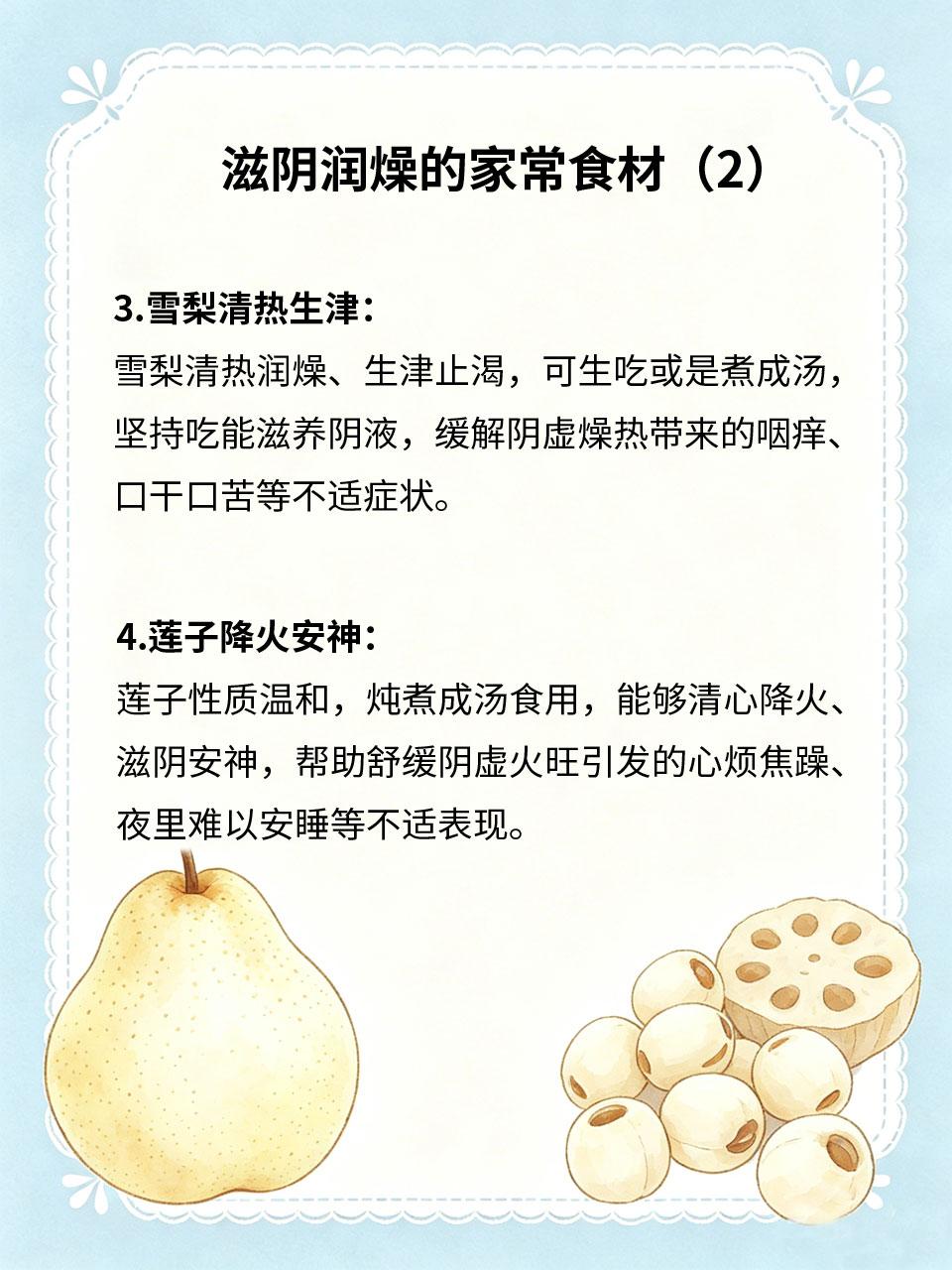 滋阴润燥的家常食材（2）

3.雪梨清热生津：

雪梨清热润燥、生津止渴，可生吃或是煮成汤，坚持吃能滋养阴液，缓解阴虚燥热带来的咽痒、口干口苦等不适症状。

4.莲子降火安神：

莲子性质温和，炖煮成汤食用，能够清心降火、滋阴安神，帮助舒缓阴虚火旺引发的心烦焦躁、夜里难以安睡等不适表现。